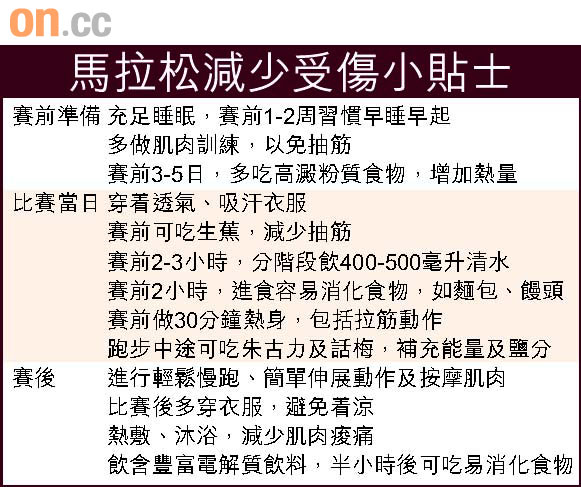 on.cc

馬拉松減少受傷小貼士

賽前準備 充足睡眠,賽前1-2周習慣早睡早起
多做肌肉訓練,以免抽筋
賽前3-5日,多吃高澱粉質食物,增加熱量

比賽當日 穿着透氣、吸汗衣服
賽前可吃生蕉,減少抽筋
賽前2-3小時,分階段飲400-500毫升清水
賽前2小時,進食容易消化食物,如麵包、饅頭
賽前做30分鐘熱身,包括拉筋動作
跑步中途可吃朱古力及話梅,補充能量及鹽分

賽後 進行輕鬆慢跑、簡單伸展動作及按摩肌肉
比賽後多穿衣服,避免着涼
熱敷、沐浴,減少肌肉痠痛
飲含豐富電解質飲料,半小時後可吃易消化食物